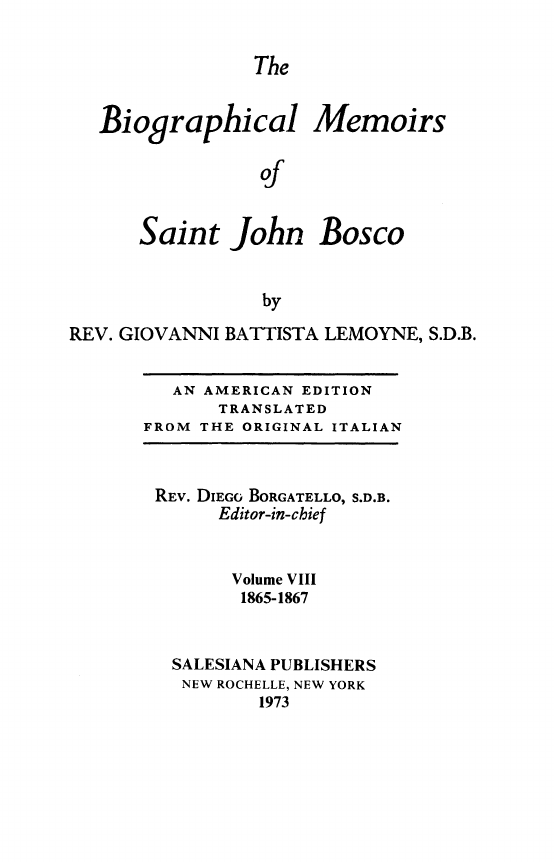 The

Biographical Memoirs

of

Saint John Bosco

by

REV. GIOVANNI BATTISTA LEMOYNE, S.D.B.

AN AMERICAN EDITION
TRANSLATED
FROM THE ORIGINAL ITALIAN

REV. DIEGO BORGATELLO, S.D.B.
Editor-in-chief

Volume VIII
1865-1867

SALESIANA PUBLISHERS
NEW ROCHELLE, NEW YORK
1973